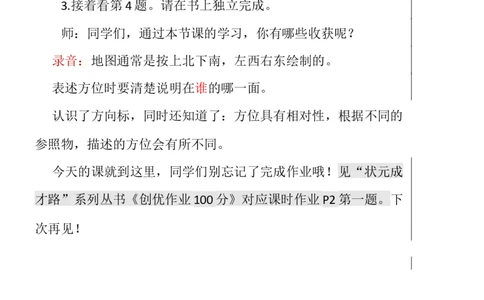 3.接着看第 4 题。请在书上独立完成。

师：同学们，通过本节课的学习，你有哪些收获呢？

录音：地图通常是按上北下南，左西右东绘制的。

表述方位时要清楚说明在谁的哪一面。

认识了方向标，同时还知道了：方位具有相对性，根据不同的参照物，描述的方位会有所不同。

今天的课就到这里，同学们别忘记了完成作业哦！见“状元成才路”系列丛书《创优作业 100 分》对应课时作业 P2 第一题。下次再见！